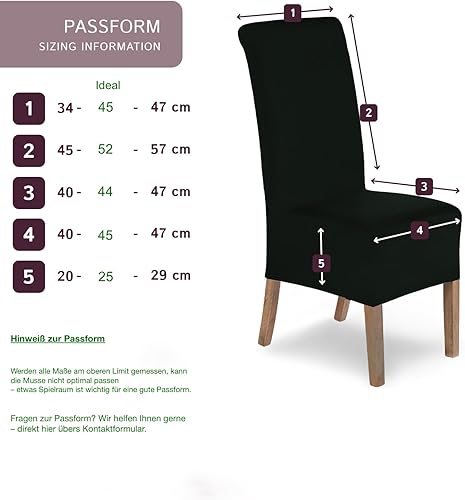 PASSFORM
SIZING INFORMATION

Ideal

1 34 - 45 - 47 cm
2 45 - 52 - 57 cm
3 40 - 44 - 47 cm
4 40 - 45 - 47 cm
5 20 - 25 - 29 cm

Hinweiß zur Passform

Werden alle Maße am oberen Limit gemessen, kann die Musse nicht optimal passen – etwas Spielraum ist wichtig für eine gute Passform.

Fragen zur Passform? Wir helfen Ihnen gerne – direkt hier übers Kontaktformular.

1

2

3

4

5